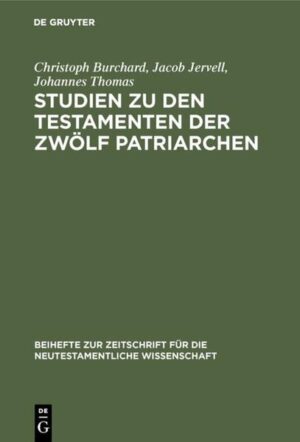 DE GRUYTER

Christoph Burchard, Jacob Jervell, Johannes Thomas

STUDIEN ZU DEN TESTAMENTEN DER ZWÖLF PATRIARCHEN

BEIHEFTE ZUR ZEITSCHRIFT FÜR DIE NEUTESTAMENTLICHE WISSENSCHAFT

DE G